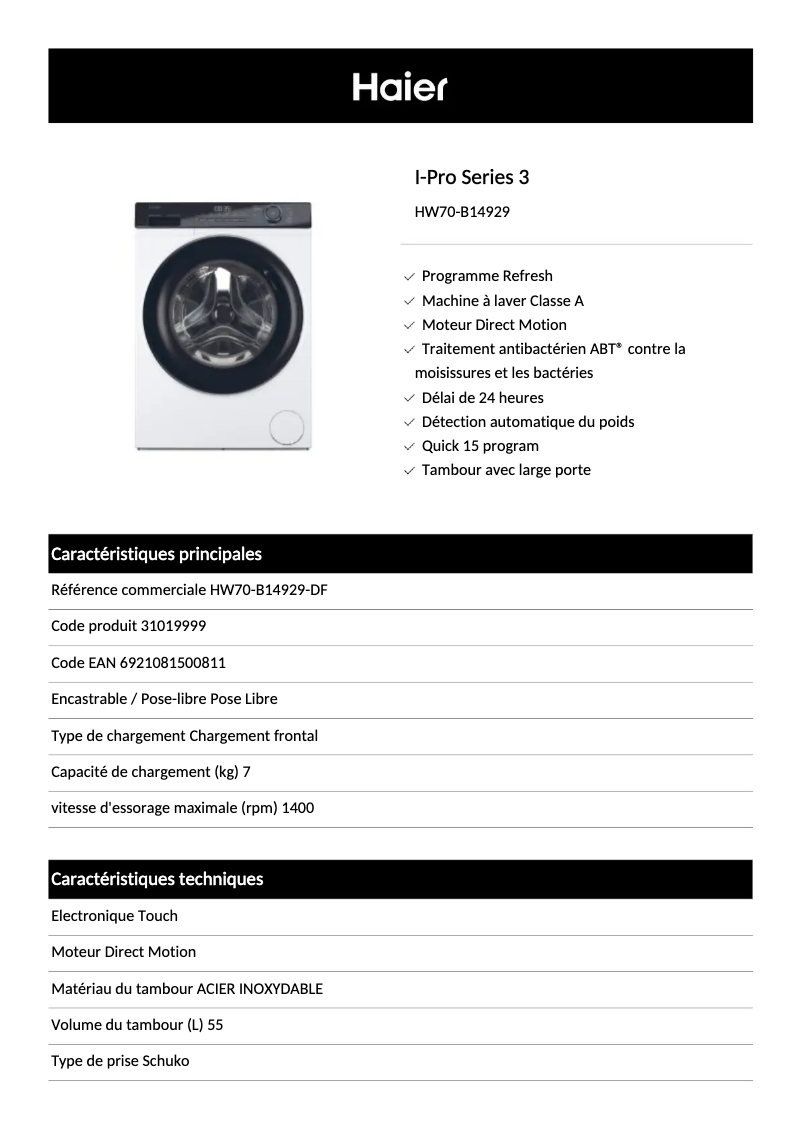 Haier

I-Pro Series 3

HW70-B14929

Programme Refresh
Machine à laver Classe A
Moteur Direct Motion
Traitement antibactérien ABT® contre la moisissures et les bactéries
Délai de 24 heures
Détection automatique du poids
Quick 15 program
Tambour avec large porte

Caractéristiques principales

Référence commerciale HW70-B14929-DF

Code produit 31019999

Code EAN 6921081500811

Encastrable / Pose-libre Pose Libre

Type de chargement Chargement frontal

Capacité de chargement (kg) 7

vitesse d'essorage maximale (rpm) 1400

Caractéristiques techniques

Electronique Touch

Moteur Direct Motion

Matériau du tambour ACIER INOXYDABLE

Volume du tambour (L) 55

Type de prise Schuko